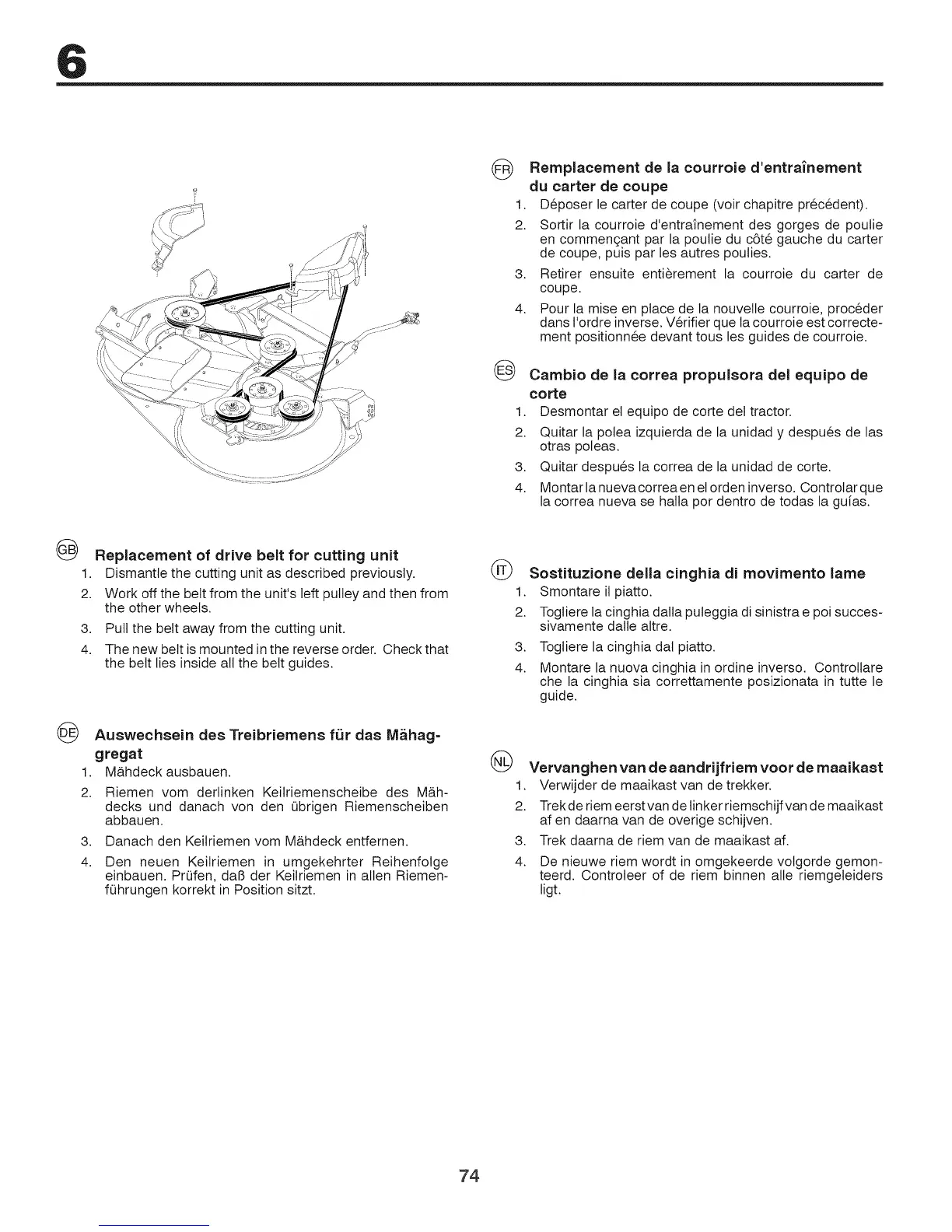 6

GB Replacement of drive belt for cutting unit

1. Dismantle the cutting unit as described previously.
2. Work off the belt from the unit's left pulley and then from the other wheels.
3. Pull the belt away from the cutting unit.
4. The new belt is mounted in the reverse order. Check that the belt lies inside all the belt guides.

DE Auswechsein des Treibriemens für das Mähaggregat

1. Mähdeck ausbauen.
2. Riemen vom derlinken Keilriemenscheibe des Mähdecks und danach von den übrigen Riemenscheiben abbauen.
3. Danach den Keilriemen vom Mähdeck entfernen.
4. Den neuen Keilriemen in umgekehrter Reihenfolge einbauen. Prüfen, daß der Keilriemen in allen Riemenführungen korrekt in Position sitzt.

FR Remplacement de la courroie d'entraînement du carter de coupe

1. Déposer le carter de coupe (voir chapitre précédent).
2. Sortir la courroie d'entraînement des gorges de poulie en commençant par la poulie du côté gauche du carter de coupe, puis par les autres poulies.
3. Retirer ensuite entièrement la courroie du carter de coupe.
4. Pour la mise en place de la nouvelle courroie, procéder dans l'ordre inverse. Vérifier que la courroie est correctement positionnée devant tous les guides de courroie.

ES Cambio de la correa propulsora del equipo de corte

1. Desmontar el equipo de corte del tractor.
2. Quitar la polea izquierda de la unidad y después de las otras poleas.
3. Quitar después la correa de la unidad de corte.
4. Montar la nueva correa en el orden inverso. Controlar que la correa nueva se halla por dentro de todas la guías.

IT Sostituzione della cinghia di movimento lame

1. Smontare il piatto.
2. Togliere la cinghia dalla puleggia di sinistra e poi successivamente dalle altre.
3. Togliere la cinghia dal piatto.
4. Montare la nuova cinghia in ordine inverso. Controllare che la cinghia sia correttamente posizionata in tutte le guide.

NL Vervanghen van de aandrijfriem voor de maaikast

1. Verwijder de maaikast van de trekker.
2. Trek de riem eerst van de linker riemschijf van de maaikast af en daarna van de overige schijven.
3. Trek daarna de riem van de maaikast af.
4. De nieuwe riem wordt in omgekeerde volgorde gemonteerd. Controleer of de riem binnen alle riemgeleiders ligt.

74